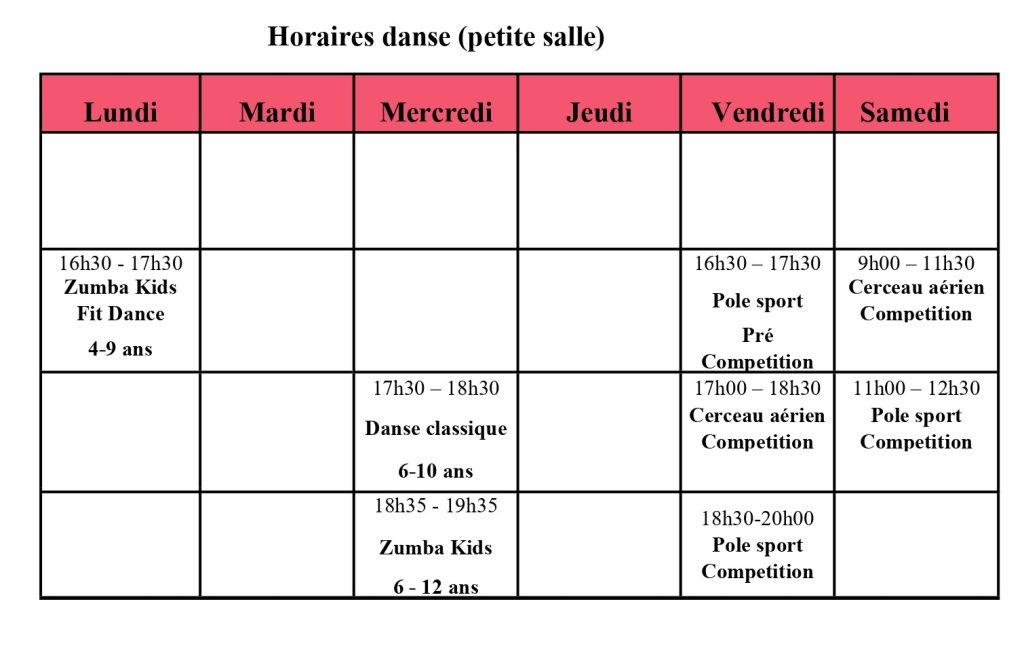 Horaires danse (petite salle)

| Lundi | Mardi | Mercredi | Jeudi | Vendredi | Samedi |
|---|---|---|---|---|---|
| | | | | | |
| 16h30 - 17h30 Zumba Kids Fit Dance 4-9 ans | | | | 16h30 – 17h30 Pole sport Pré Competition | 9h00 – 11h30 Cerceau aérien Competition |
| | | 17h30 – 18h30 Danse classique 6-10 ans | | 17h00 – 18h30 Cerceau aérien Competition | 11h00 – 12h30 Pole sport Competition |
| | | 18h35 - 19h35 Zumba Kids 6 - 12 ans | | 18h30-20h00 Pole sport Competition | |